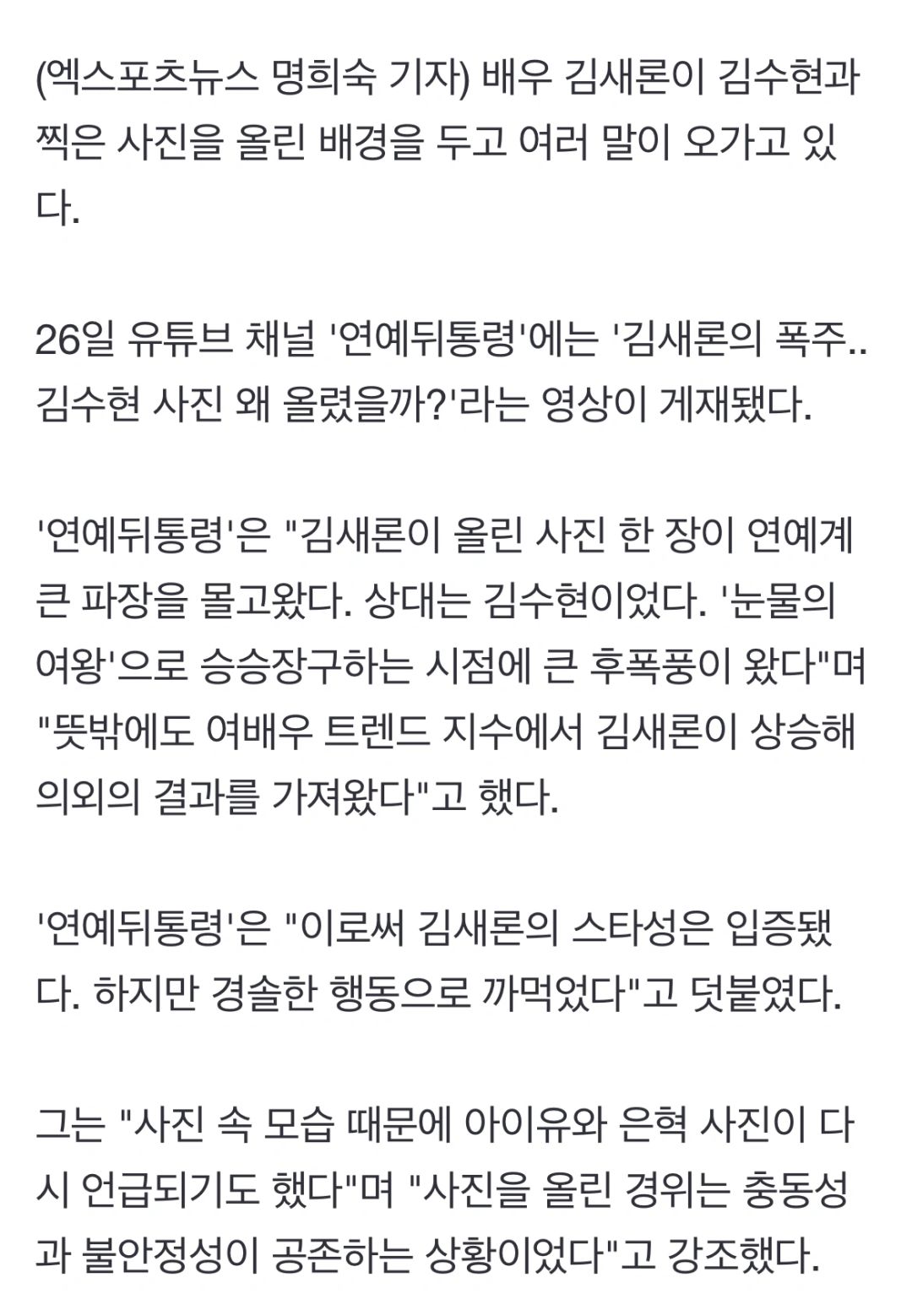 (엑스포츠뉴스 명희숙 기자) 배우 김새론이 김수현과 찍은 사진을 올린 배경을 두고 여러 말이 오가고 있다.

26일 유튜브 채널 '연예뒤통령'에는 '김새론의 폭주.. 김수현 사진 왜 올렸을까?'라는 영상이 게재됐다.

'연예뒤통령'은 "김새론이 올린 사진 한 장이 연예계 큰 파장을 몰고왔다. 상대는 김수현이었다. '눈물의 여왕'으로 승승장구하는 시점에 큰 후폭풍이 왔다"며 "뜻밖에도 여배우 트렌드 지수에서 김새론이 상승해 의외의 결과를 가져왔다"고 했다.

'연예뒤통령'은 "이로써 김새론의 스타성은 입증됐다. 하지만 경솔한 행동으로 까먹었다"고 덧붙였다.

그는 "사진 속 모습 때문에 아이유와 은혁 사진이 다시 언급되기도 했다"며 "사진을 올린 경위는 충동성과 불안정성이 공존하는 상황이었다"고 강조했다.